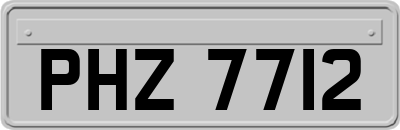 PHZ 7712